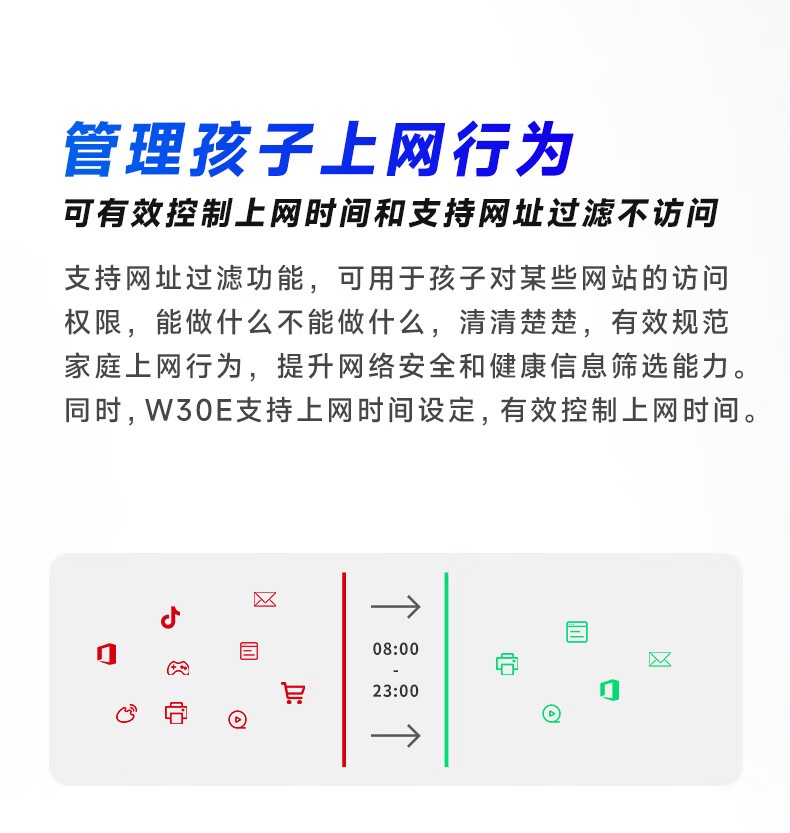 管理孩子上网行为

可有效控制上网时间和支持网址过滤不访问

支持网址过滤功能，可用于孩子对某些网站的访问权限，能做什么不能做什么，清清楚楚，有效规范家庭上网行为，提升网络安全和健康信息筛选能力。同时，W30E支持上网时间设定，有效控制上网时间。

08:00
-
23:00